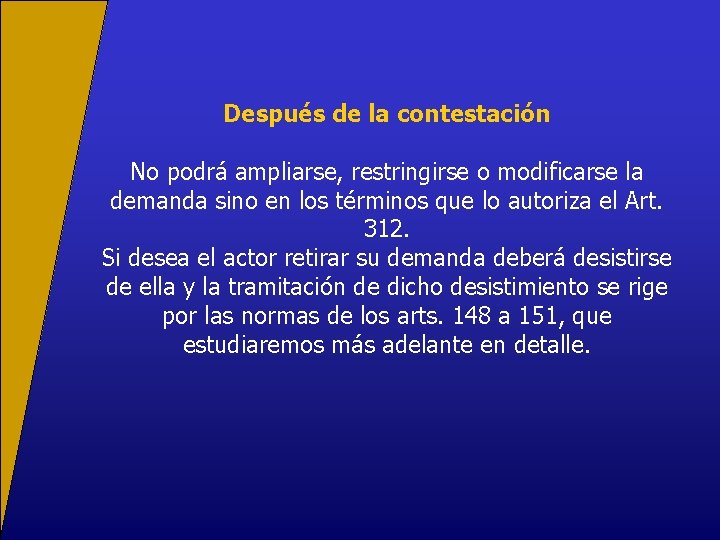 Después de la contestación

No podrá ampliarse, restringirse o modificarse la demanda sino en los términos que lo autoriza el Art. 312.
Si desea el actor retirar su demanda deberá desistirse de ella y la tramitación de dicho desistimiento se rige por las normas de los arts. 148 a 151, que estudiaremos más adelante en detalle.